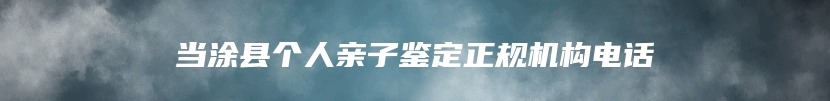 当涂县个人亲子鉴定正规机构电话